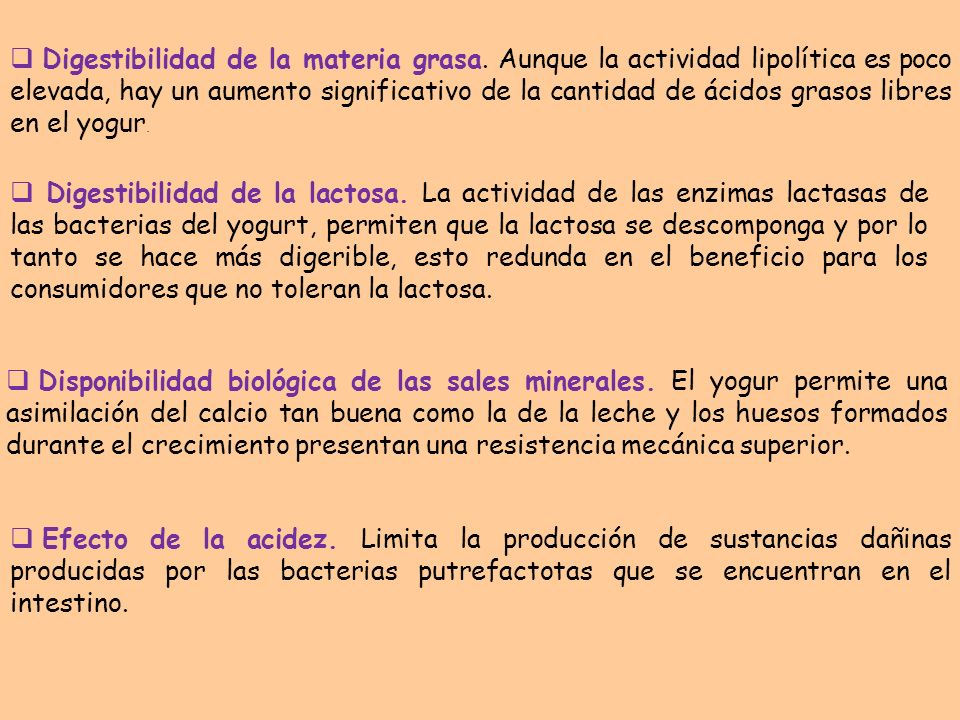 ❑ Digestibilidad de la materia grasa. Aunque la actividad lipolítica es poco elevada, hay un aumento significativo de la cantidad de ácidos grasos libres en el yogur.

❑ Digestibilidad de la lactosa. La actividad de las enzimas lactasas de las bacterias del yogurt, permiten que la lactosa se descomponga y por lo tanto se hace más digerible, esto redunda en el beneficio para los consumidores que no toleran la lactosa.

❑ Disponibilidad biológica de las sales minerales. El yogur permite una asimilación del calcio tan buena como la de la leche y los huesos formados durante el crecimiento presentan una resistencia mecánica superior.

❑ Efecto de la acidez. Limita la producción de sustancias dañinas producidas por las bacterias putrefactotas que se encuentran en el intestino.